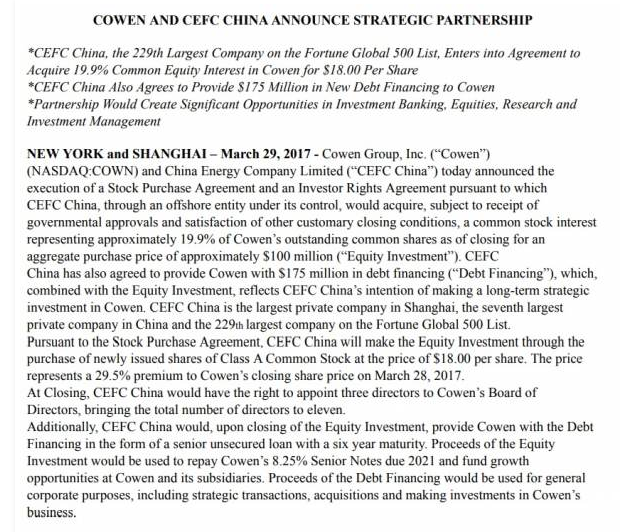 COWEN AND CEFC CHINA ANNOUNCE STRATEGIC PARTNERSHIP

*CEFC China, the 229th Largest Company on the Fortune Global 500 List, Enters into Agreement to Acquire 19.9% Common Equity Interest in Cowen for $18.00 Per Share
*CEFC China Also Agrees to Provide $175 Million in New Debt Financing to Cowen
*Partnership Would Create Significant Opportunities in Investment Banking, Equities, Research and Investment Management

NEW YORK and SHANGHAI – March 29, 2017 - Cowen Group, Inc. ("Cowen") (NASDAQ:COWN) and China Energy Company Limited ("CEFC China") today announced the execution of a Stock Purchase Agreement and an Investor Rights Agreement pursuant to which CEFC China, through an offshore entity under its control, would acquire, subject to receipt of governmental approvals and satisfaction of other customary closing conditions, a common stock interest representing approximately 19.9% of Cowen's outstanding common shares as of closing for an aggregate purchase price of approximately $100 million ("Equity Investment"). CEFC China has also agreed to provide Cowen with $175 million in debt financing ("Debt Financing"), which, combined with the Equity Investment, reflects CEFC China's intention of making a long-term strategic investment in Cowen. CEFC China is the largest private company in Shanghai, the seventh largest private company in China and the 229th largest company on the Fortune Global 500 List.
Pursuant to the Stock Purchase Agreement, CEFC China will make the Equity Investment through the purchase of newly issued shares of Class A Common Stock at the price of $18.00 per share. The price represents a 29.5% premium to Cowen's closing share price on March 28, 2017.
At Closing, CEFC China would have the right to appoint three directors to Cowen's Board of Directors, bringing the total number of directors to eleven.
Additionally, CEFC China would, upon closing of the Equity Investment, provide Cowen with the Debt Financing in the form of a senior unsecured loan with a six year maturity. Proceeds of the Equity Investment would be used to repay Cowen's 8.25% Senior Notes due 2021 and fund growth opportunities at Cowen and its subsidiaries. Proceeds of the Debt Financing would be used for general corporate purposes, including strategic transactions, acquisitions and making investments in Cowen's business.